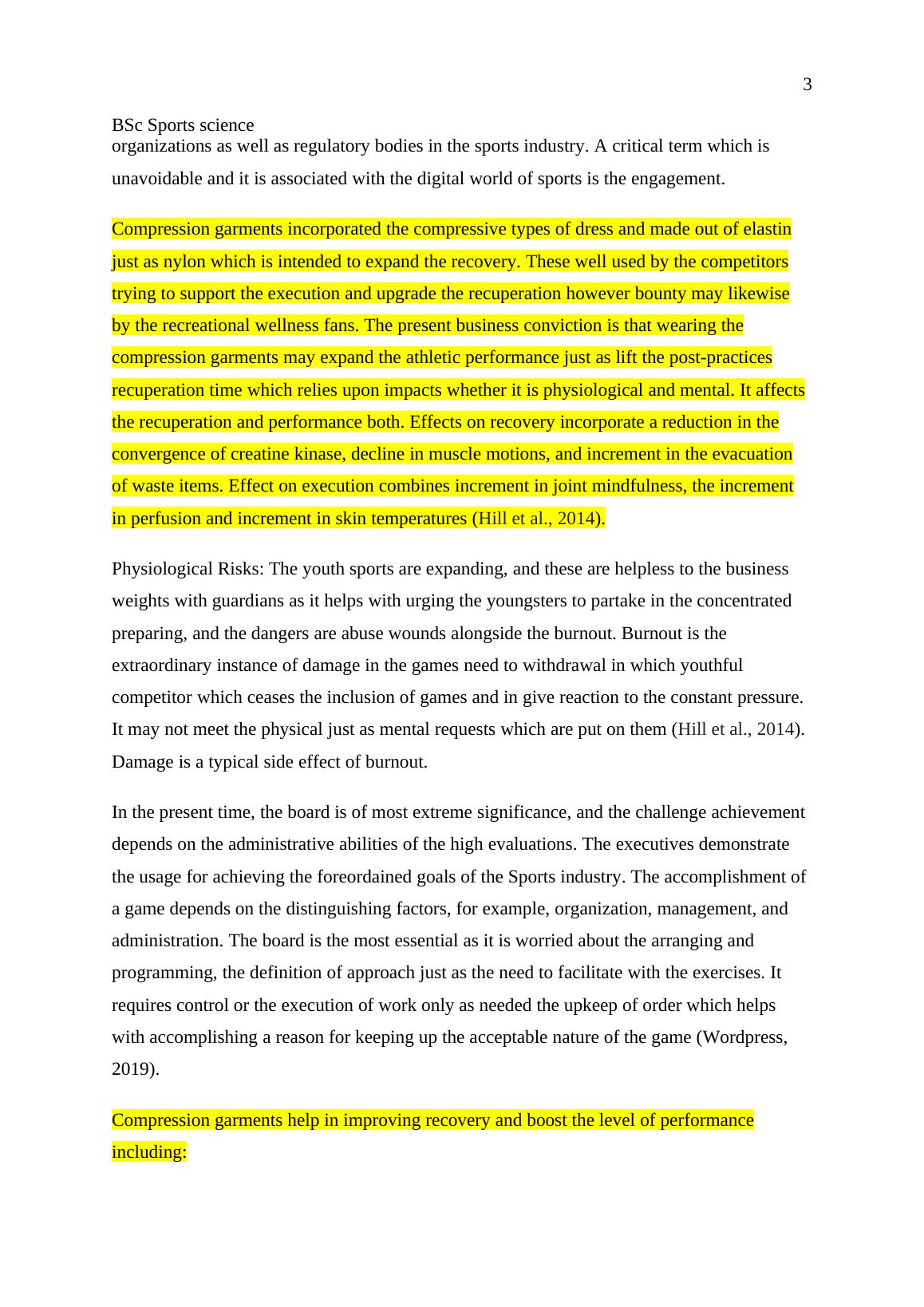 3

BSc Sports science

organizations as well as regulatory bodies in the sports industry. A critical term which is unavoidable and it is associated with the digital world of sports is the engagement.

Compression garments incorporated the compressive types of dress and made out of elastin just as nylon which is intended to expand the recovery. These well used by the competitors trying to support the execution and upgrade the recuperation however bounty may likewise by the recreational wellness fans. The present business conviction is that wearing the compression garments may expand the athletic performance just as lift the post-practices recuperation time which relies upon impacts whether it is physiological and mental. It affects the recuperation and performance both. Effects on recovery incorporate a reduction in the convergence of creatine kinase, decline in muscle motions, and increment in the evacuation of waste items. Effect on execution combines increment in joint mindfulness, the increment in perfusion and increment in skin temperatures (Hill et al., 2014).

Physiological Risks: The youth sports are expanding, and these are helpless to the business weights with guardians as it helps with urging the youngsters to partake in the concentrated preparing, and the dangers are abuse wounds alongside the burnout. Burnout is the extraordinary instance of damage in the games need to withdrawal in which youthful competitor which ceases the inclusion of games and in give reaction to the constant pressure. It may not meet the physical just as mental requests which are put on them (Hill et al., 2014). Damage is a typical side effect of burnout.

In the present time, the board is of most extreme significance, and the challenge achievement depends on the administrative abilities of the high evaluations. The executives demonstrate the usage for achieving the foreordained goals of the Sports industry. The accomplishment of a game depends on the distinguishing factors, for example, organization, management, and administration. The board is the most essential as it is worried about the arranging and programming, the definition of approach just as the need to facilitate with the exercises. It requires control or the execution of work only as needed the upkeep of order which helps with accomplishing a reason for keeping up the acceptable nature of the game (Wordpress, 2019).

Compression garments help in improving recovery and boost the level of performance including: